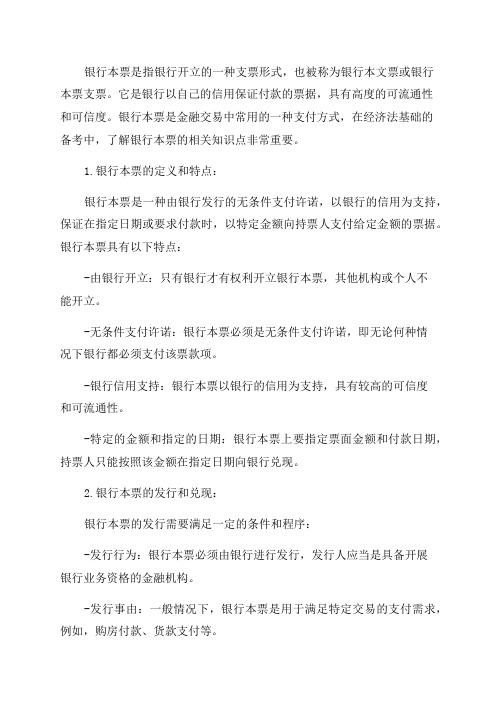 银行本票是指银行开立的一种支票形式，也被称为银行本文票或银行本票支票。它是银行以自己的信用保证付款的票据，具有高度的可流通性和可信度。银行本票是金融交易中常用的一种支付方式，在经济法基础的备考中，了解银行本票的相关知识点非常重要。

1.银行本票的定义和特点：

银行本票是一种由银行发行的无条件支付许诺，以银行的信用为支持，保证在指定日期或要求付款时，以特定金额向持票人支付给定金额的票据。银行本票具有以下特点：

-由银行开立：只有银行才有权利开立银行本票，其他机构或个人不能开立。

-无条件支付许诺：银行本票必须是无条件支付许诺，即无论何种情况下银行都必须支付该票款项。

-银行信用支持：银行本票以银行的信用为支持，具有较高的可信度和可流通性。

-特定的金额和指定的日期：银行本票上要指定票面金额和付款日期，持票人只能按照该金额在指定日期向银行兑现。

2.银行本票的发行和兑现：

银行本票的发行需要满足一定的条件和程序：

-发行行为：银行本票必须由银行进行发行，发行人应当是具备开展银行业务资格的金融机构。

-发行事由：一般情况下，银行本票是用于满足特定交易的支付需求，例如，购房付款、货款支付等。